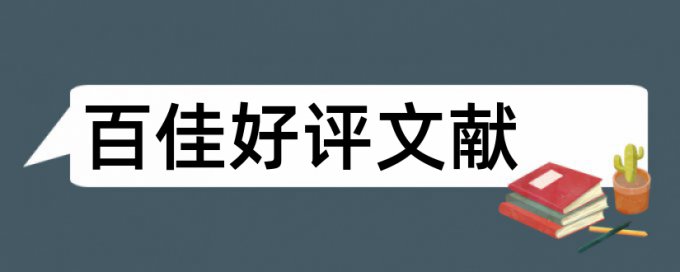 百佳好评文献